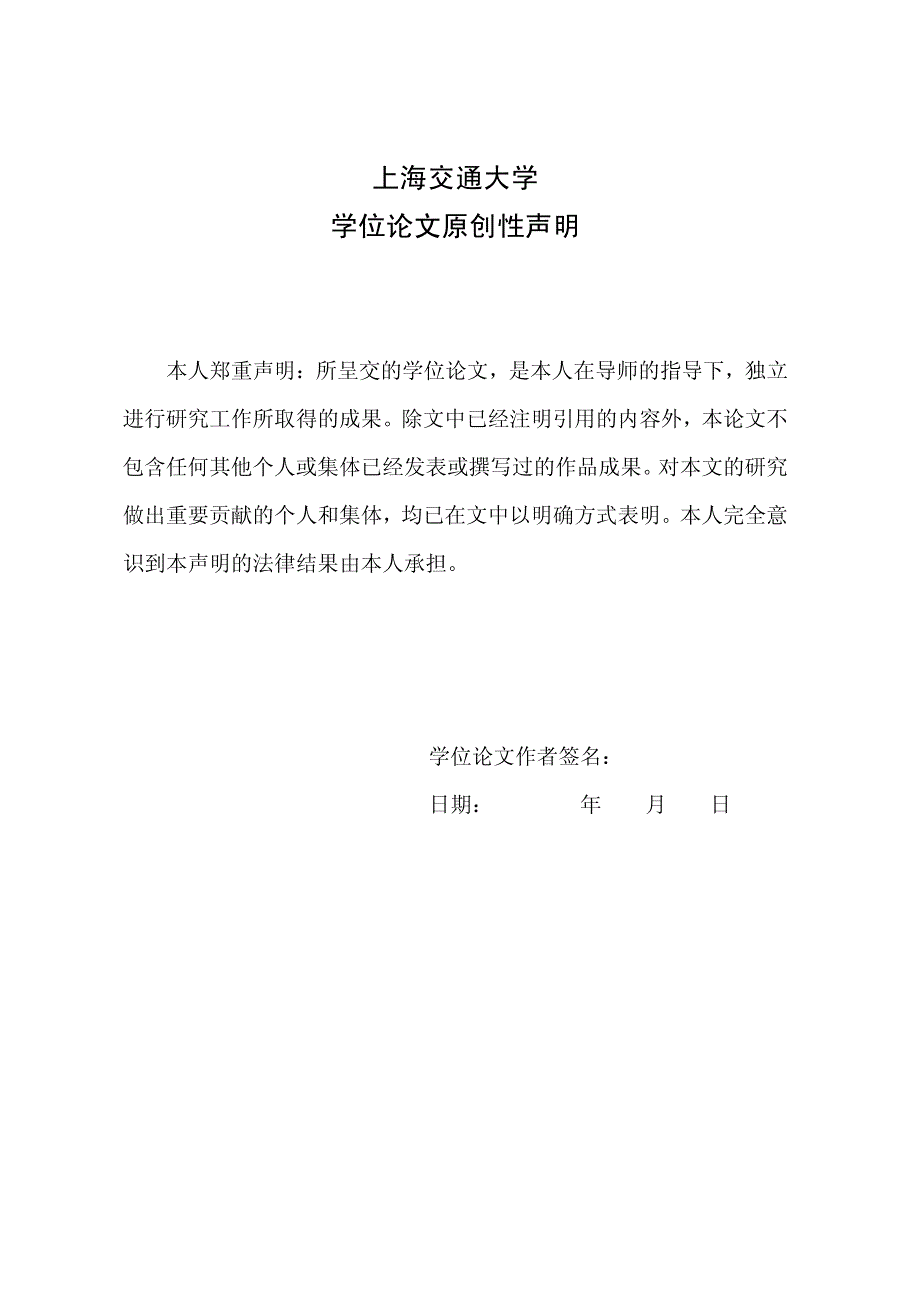 上海交通大学
学位论文原创性声明

本人郑重声明：所呈交的学位论文，是本人在导师的指导下，独立进行研究工作所取得的成果。除文中已经注明引用的内容外，本论文不包含任何其他个人或集体已经发表或撰写过的作品成果。对本文的研究做出重要贡献的个人和集体，均已在文中以明确方式表明。本人完全意识到本声明的法律结果由本人承担。

学位论文作者签名：

日期：　　年　月　日